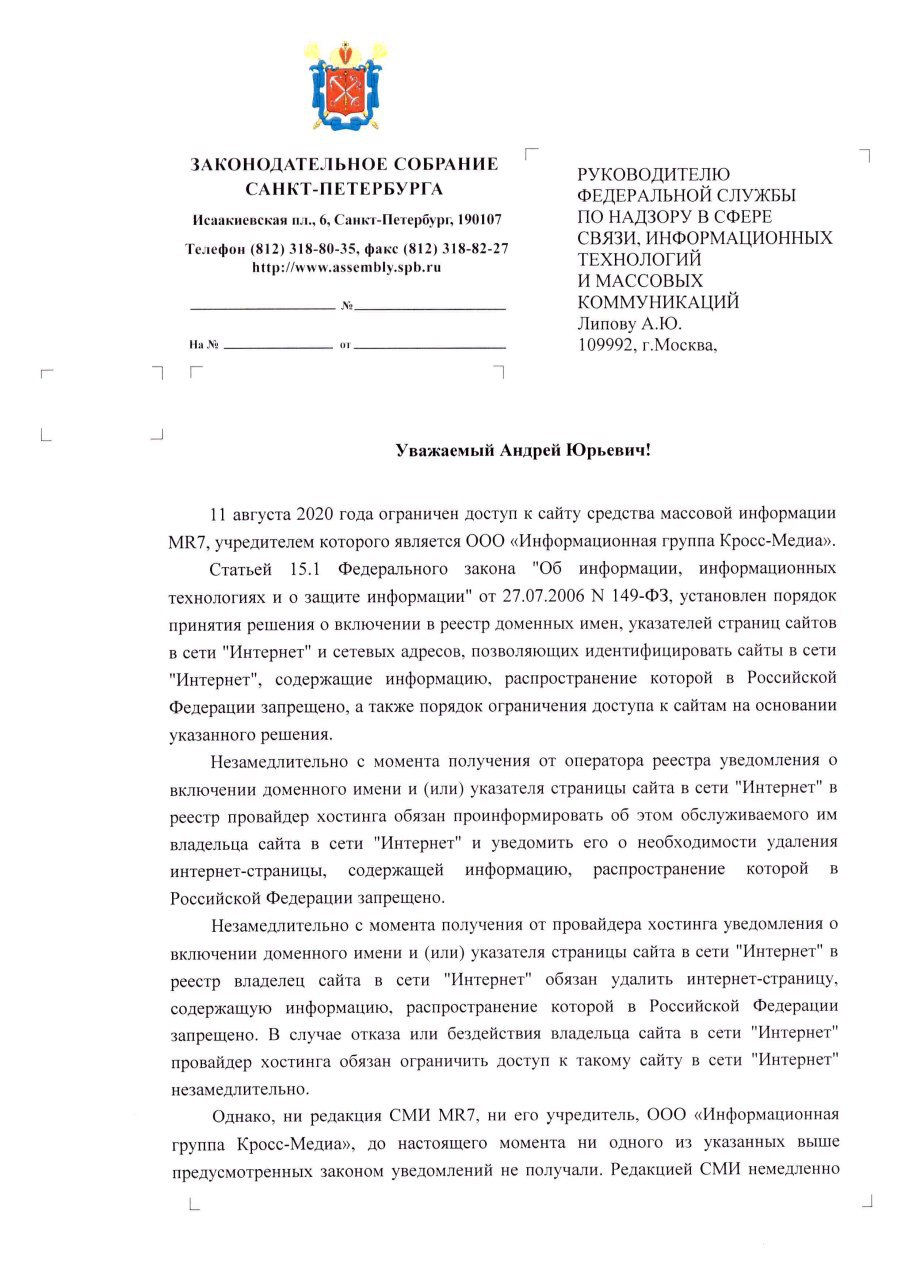 ЗАКОНОДАТЕЛЬНОЕ СОБРАНИЕ САНКТ-ПЕТЕРБУРГА

Исаакиевская пл., 6, Санкт-Петербург, 190107

Телефон (812) 318-80-35, факс (812) 318-82-27
http://www.assembly.spb.ru

№

На № от

РУКОВОДИТЕЛЮ
ФЕДЕРАЛЬНОЙ СЛУЖБЫ
ПО НАДЗОРУ В СФЕРЕ
СВЯЗИ, ИНФОРМАЦИОННЫХ
ТЕХНОЛОГИЙ
И МАССОВЫХ
КОММУНИКАЦИЙ
Липову А.Ю.
109992, г.Москва,

Уважаемый Андрей Юрьевич!

11 августа 2020 года ограничен доступ к сайту средства массовой информации MR7, учредителем которого является ООО «Информационная группа Кросс-Медиа».

Статьей 15.1 Федерального закона "Об информации, информационных технологиях и о защите информации" от 27.07.2006 N 149-ФЗ, установлен порядок принятия решения о включении в реестр доменных имен, указателей страниц сайтов в сети "Интернет" и сетевых адресов, позволяющих идентифицировать сайты в сети "Интернет", содержащие информацию, распространение которой в Российской Федерации запрещено, а также порядок ограничения доступа к сайтам на основании указанного решения.

Незамедлительно с момента получения от оператора реестра уведомления о включении доменного имени и (или) указателя страницы сайта в сети "Интернет" в реестр провайдер хостинга обязан проинформировать об этом обслуживаемого им владельца сайта в сети "Интернет" и уведомить его о необходимости удаления интернет-страницы, содержащей информацию, распространение которой в Российской Федерации запрещено.

Незамедлительно с момента получения от провайдера хостинга уведомления о включении доменного имени и (или) указателя страницы сайта в сети "Интернет" в реестр владелец сайта в сети "Интернет" обязан удалить интернет-страницу, содержащую информацию, распространение которой в Российской Федерации запрещено. В случае отказа или бездействия владельца сайта в сети "Интернет" провайдер хостинга обязан ограничить доступ к такому сайту в сети "Интернет" незамедлительно.

Однако, ни редакция СМИ MR7, ни его учредитель, ООО «Информационная группа Кросс-Медиа», до настоящего момента ни одного из указанных выше предусмотренных законом уведомлений не получали. Редакцией СМИ немедленно